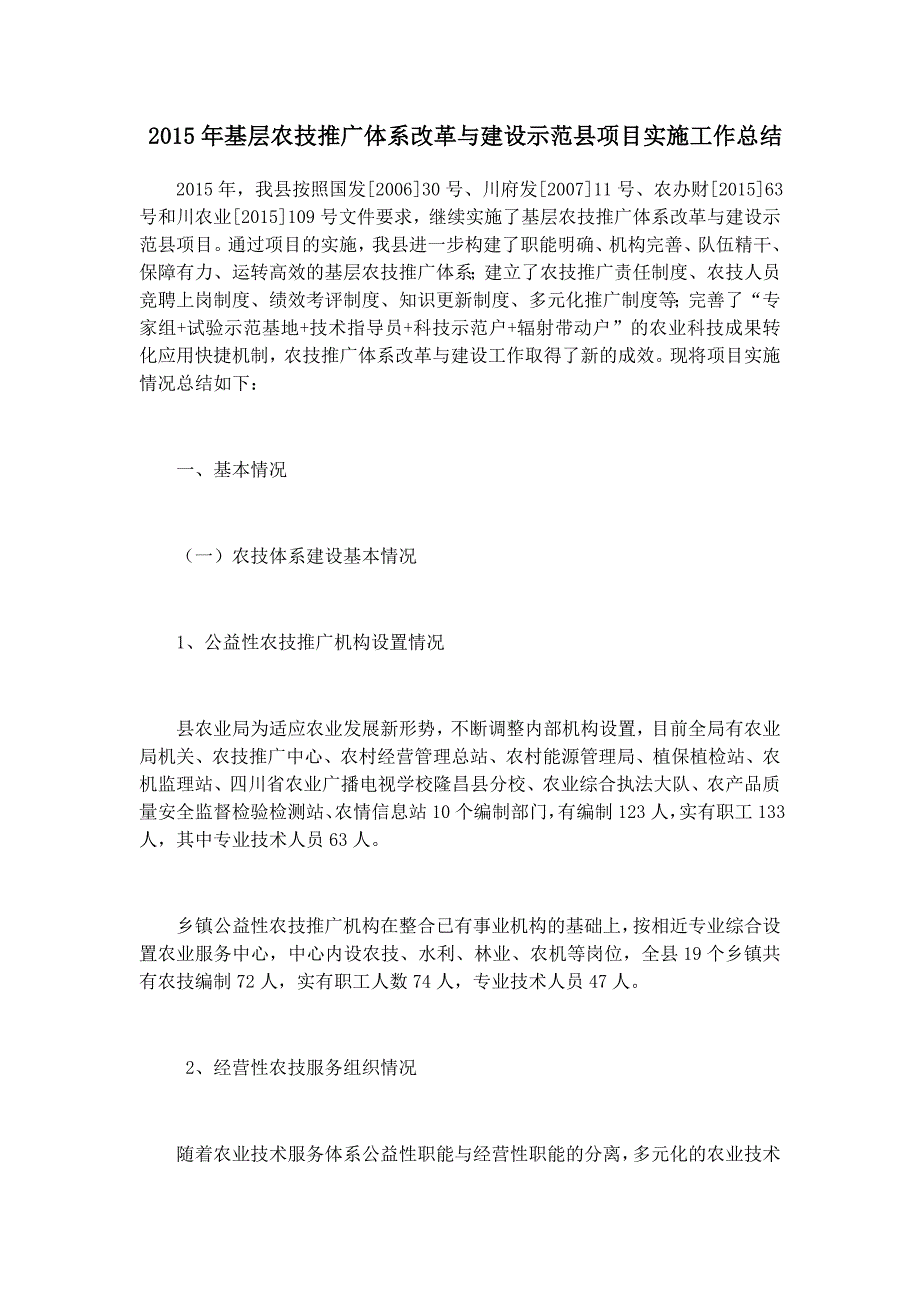 2015年基层农技推广体系改革与建设示范县项目实施工作总结

2015年，我县按照国发[2006]30号、川府发[2007]11号、农办财[2015]63号和川农业[2015]109号文件要求，继续实施了基层农技推广体系改革与建设示范县项目。通过项目的实施，我县进一步构建了职能明确、机构完善、队伍精干、保障有力、运转高效的基层农技推广体系；建立了农技推广责任制度、农技人员竞聘上岗制度、绩效考评制度、知识更新制度、多元化推广制度等；完善了“专家组+试验示范基地+技术指导员+科技示范户+辐射带动户”的农业科技成果转化应用快捷机制，农技推广体系改革与建设工作取得了新的成效。现将项目实施情况总结如下：

一、基本情况

（一）农技体系建设基本情况

1、公益性农技推广机构设置情况

县农业局为适应农业发展新形势，不断调整内部机构设置，目前全局有农业局机关、农技推广中心、农村经营管理总站、农村能源管理局、植保植检站、农机监理站、四川省农业广播电视学校隆昌县分校、农业综合执法大队、农产品质量安全监督检验检测站、农情信息站10个编制部门，有编制123人，实有职工133人，其中专业技术人员63人。

乡镇公益性农技推广机构在整合已有事业机构的基础上，按相近专业综合设置农业服务中心，中心内设农技、水利、林业、农机等岗位，全县19个乡镇共有农技编制72人，实有职工人数74人，专业技术人员47人。

2、经营性农技服务组织情况

随着农业技术服务体系公益性职能与经营性职能的分离，多元化的农业技术